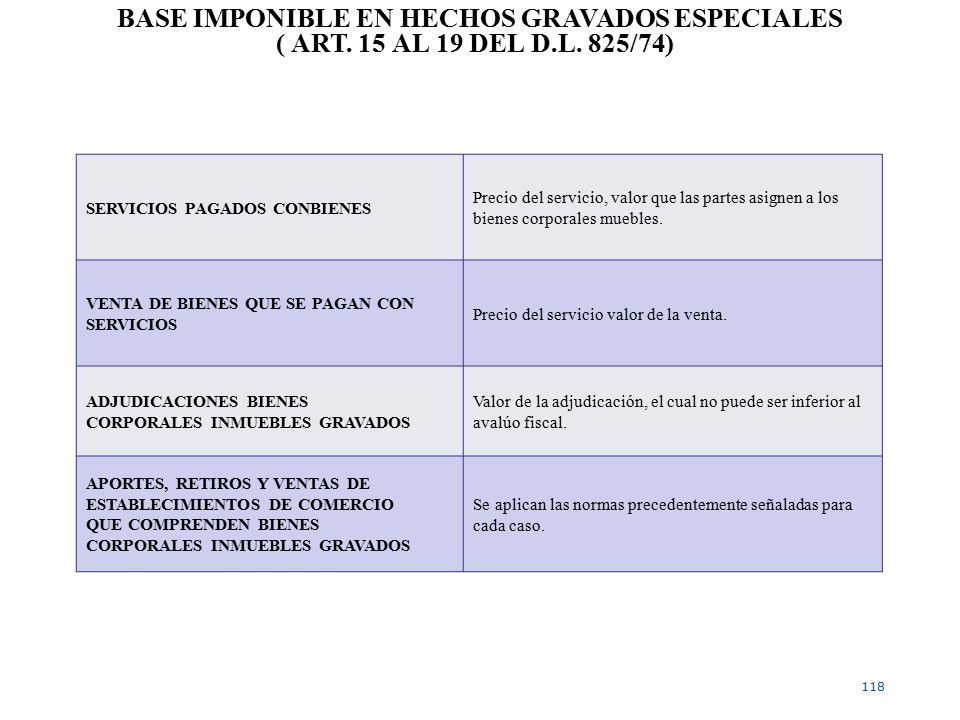 BASE IMPONIBLE EN HECHOS GRAVADOS ESPECIALES
( ART. 15 AL 19 DEL D.L. 825/74)

| | |
|---|---|
| SERVICIOS PAGADOS CONBIENES | Precio del servicio, valor que las partes asignen a los bienes corporales muebles. |
| VENTA DE BIENES QUE SE PAGAN CON SERVICIOS | Precio del servicio valor de la venta. |
| ADJUDICACIONES BIENES CORPORALES INMUEBLES GRAVADOS | Valor de la adjudicación, el cual no puede ser inferior al avalúo fiscal. |
| APORTES, RETIROS Y VENTAS DE ESTABLECIMIENTOS DE COMERCIO QUE COMPRENDEN BIENES CORPORALES INMUEBLES GRAVADOS | Se aplican las normas precedentemente señaladas para cada caso. |

118